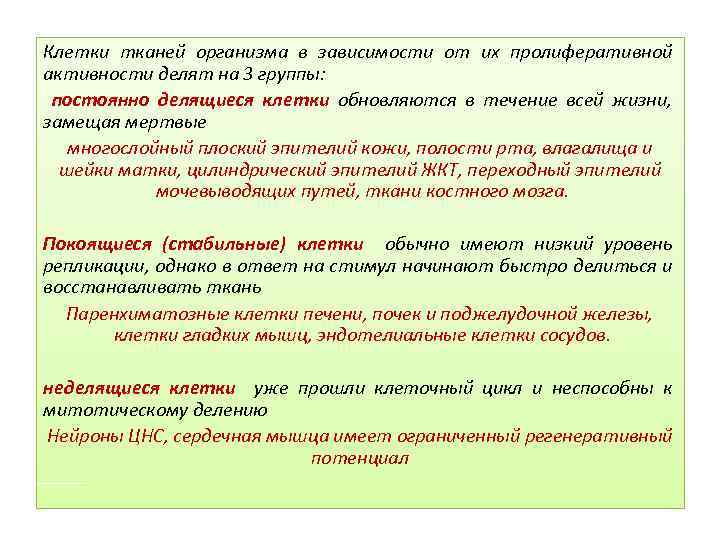 Клетки тканей организма в зависимости от их пролиферативной активности делят на 3 группы:

постоянно делящиеся клетки обновляются в течение всей жизни, замещая мертвые

многослойный плоский эпителий кожи, полости рта, влагалища и шейки матки, цилиндрический эпителий ЖКТ, переходный эпителий мочевыводящих путей, ткани костного мозга.

Покоящиеся (стабильные) клетки обычно имеют низкий уровень репликации, однако в ответ на стимул начинают быстро делиться и восстанавливать ткань

Паренхиматозные клетки печени, почек и поджелудочной железы, клетки гладких мышц, эндотелиальные клетки сосудов.

неделящиеся клетки уже прошли клеточный цикл и неспособны к митотическому делению

Нейроны ЦНС, сердечная мышца имеет ограниченный регенеративный потенциал